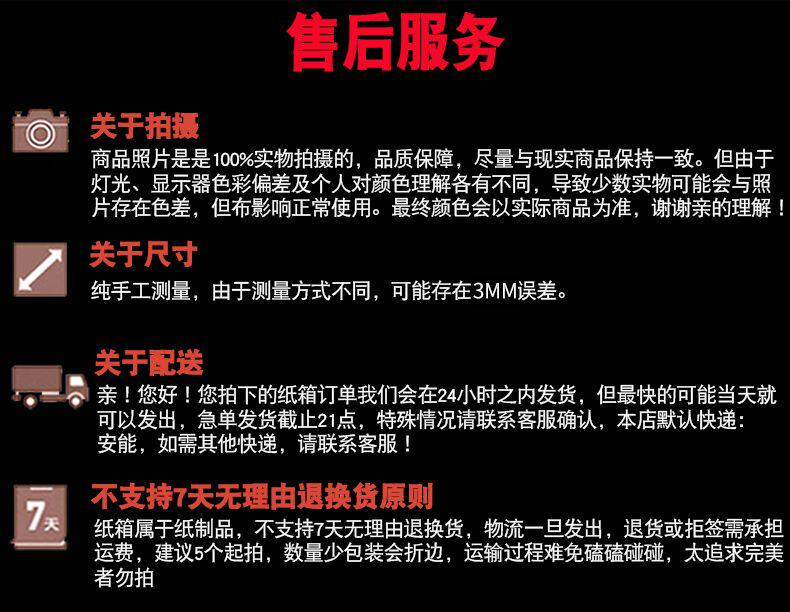 售后服务

关于拍摄

商品照片是是100%实物拍摄的，品质保障，尽量与现实商品保持一致。但由于灯光、显示器色彩偏差及个人对颜色理解各有不同，导致少数实物可能会与照片存在色差，但布影响正常使用。最终颜色会以实际商品为准，谢谢亲的理解！

关于尺寸

纯手工测量，由于测量方式不同，可能存在3MM误差。

关于配送

亲！您好！您拍下的纸箱订单我们会在24小时之内发货，但最快的可能当天就可以发出，急单发货截止21点，特殊情况请联系客服确认，本店默认快递：安能，如需其他快递，请联系客服！

7天

不支持7天无理由退换货原则

纸箱属于纸制品，不支持7天无理由退换货，物流一旦发出，退货或拒签需承担运费，建议5个起拍，数量少包装会折边，运输过程难免磕磕碰碰，太追求完美者勿拍